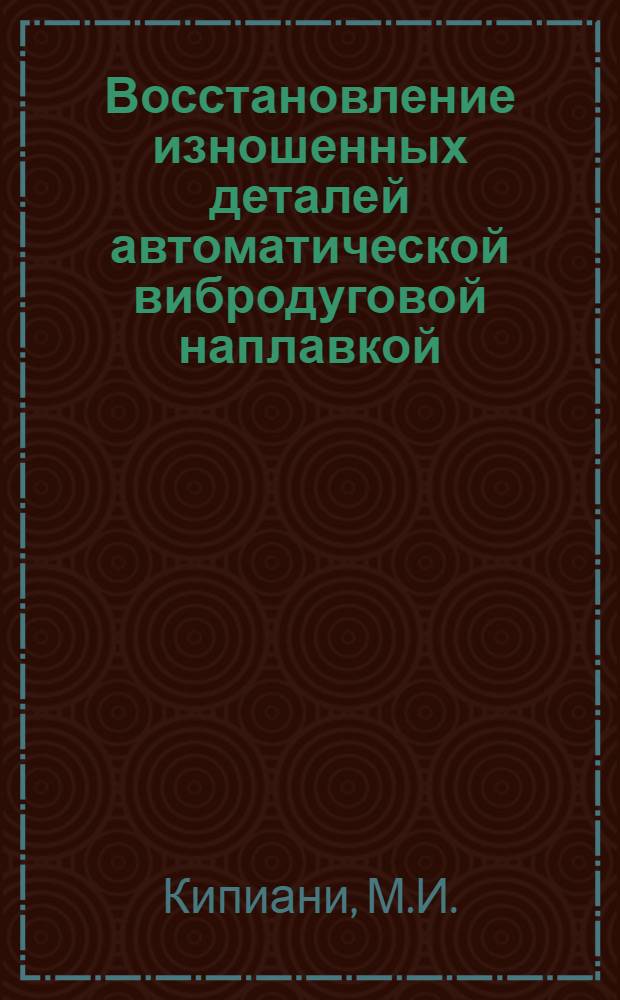 Восстановление изношенных деталей автоматической вибродуговой наплавкой

Кипиани, М.И.